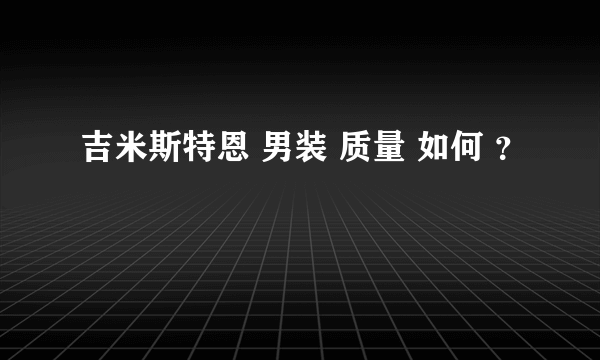 吉米斯特恩 男装 质量 如何 ？